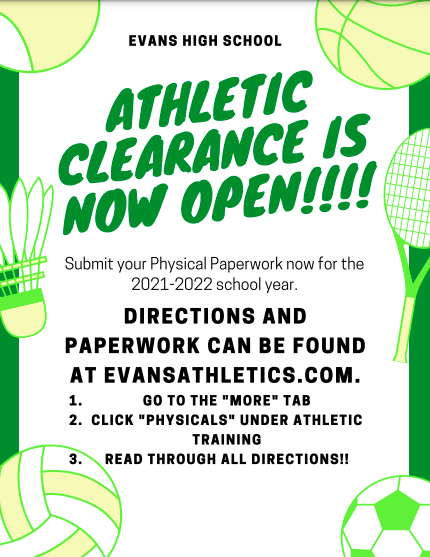 EVANS HIGH SCHOOL

ATHLETIC CLEARANCE IS NOW OPEN!!!!

Submit your Physical Paperwork now for the 2021-2022 school year.

DIRECTIONS AND PAPERWORK CAN BE FOUND AT EVANSATHLETICS.COM.

1. GO TO THE "MORE" TAB
2. CLICK "PHYSICALS" UNDER ATHLETIC TRAINING
3. READ THROUGH ALL DIRECTIONS!!